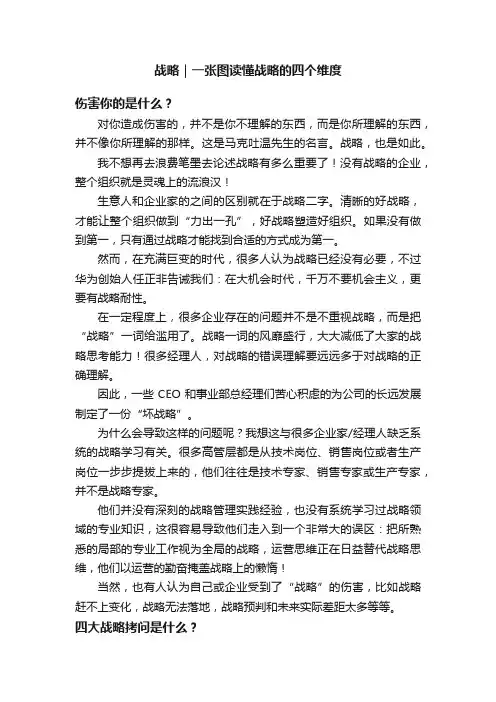 战略｜一张图读懂战略的四个维度

伤害你的是什么？

对你造成伤害的，并不是你不理解的东西，而是你所理解的东西，并不像你所理解的那样。这是马克吐温先生的名言。战略，也是如此。

我不想再去浪费笔墨去论述战略有多么重要了！没有战略的企业，整个组织就是灵魂上的流浪汉！

生意人和企业家的之间的区别就在于战略二字。清晰的好战略，才能让整个组织做到“力出一孔”，好战略塑造好组织。如果没有做到第一，只有通过战略才能找到合适的方式成为第一。

然而，在充满巨变的时代，很多人认为战略已经没有必要，不过华为创始人任正非告诫我们：在大机会时代，千万不要机会主义，更要有战略耐性。

在一定程度上，很多企业存在的问题并不是不重视战略，而是把“战略”一词给滥用了。战略一词的风靡盛行，大大减低了大家的战略思考能力！很多经理人，对战略的错误理解要远远多于对战略的正确理解。

因此，一些 CEO 和事业部总经理们苦心积虑的为公司的长远发展制定了一份“坏战略”。

为什么会导致这样的问题呢？我想这与很多企业家/经理人缺乏系统的战略学习有关。很多高管层都是从技术岗位、销售岗位或者生产岗位一步步提拔上来的，他们往往是技术专家、销售专家或生产专家，并不是战略专家。

他们并没有深刻的战略管理实践经验，也没有系统学习过战略领域的专业知识，这很容易导致他们走入到一个非常大的误区：把所熟悉的局部的专业工作视为全局的战略，运营思维正在日益替代战略思维，他们以运营的勤奋掩盖战略上的懒惰！

当然，也有人认为自己或企业受到了“战略”的伤害，比如战略赶不上变化，战略无法落地，战略预判和未来实际差距太多等等。

四大战略拷问是什么？